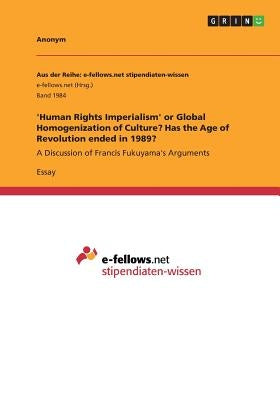 GRIN

Anonym

Aus der Reihe: e-fellows.net stipendiaten-wissen
e-fellows.net (Hrsg.)
Band 1984

'Human Rights Imperialism' or Global Homogenization of Culture? Has the Age of Revolution ended in 1989?

A Discussion of Francis Fukuyama's Arguments

Essay

e-fellows.net
stipendiaten-wissen